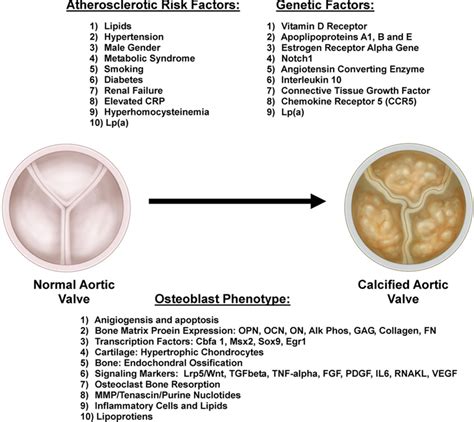 Atherosclerotic Risk Factors:

1) Lipids
2) Hypertension
3) Male Gender
4) Metabolic Syndrome
5) Smoking
6) Diabetes
7) Renal Failure
8) Elevated CRP
9) Hyperhomocysteinemia
10) Lp(a)

Genetic Factors:

1) Vitamin D Receptor
2) Apoplipoproteins A1, B and E
3) Estrogen Receptor Alpha Gene
4) Notch1
5) Angiotensin Converting Enzyme
6) Interleukin 10
7) Connective Tissue Growth Factor
8) Chemokine Receptor 5 (CCR5)
9) Lp(a)

Normal Aortic Valve

Calcified Aortic Valve

Osteoblast Phenotype:

1) Anigiogensis and apoptosis
2) Bone Matrix Proein Expression: OPN, OCN, ON, Alk Phos, GAG, Collagen, FN
3) Transcription Factors: Cbfa 1, Msx2, Sox9, Egr1
4) Cartilage: Hypertrophic Chondrocytes
5) Bone: Endochondral Ossification
6) Signaling Markers: Lrp5/Wnt, TGFbeta, TNF-alpha, FGF, PDGF, IL6, RNAKL, VEGF
7) Osteoclast Bone Resorption
8) MMP/Tenascin/Purine Nuclotides
9) Inflammatory Cells and Lipids
10) Lipoprotiens